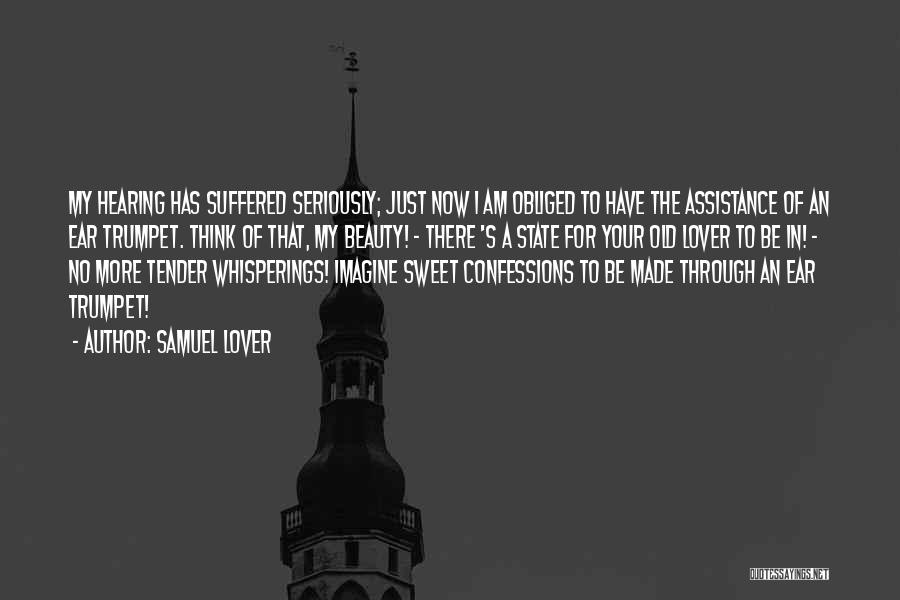 MY HEARING HAS SUFFERED SERIOUSLY; JUST NOW I AM OBLIGED TO HAVE THE ASSISTANCE OF AN EAR TRUMPET. THINK OF THAT, MY BEAUTY! - THERE 'S A STATE FOR YOUR OLD LOVER TO BE IN! - NO MORE TENDER WHISPERINGS! IMAGINE SWEET CONFESSIONS TO BE MADE THROUGH AN EAR TRUMPET!

- AUTHOR: SAMUEL LOVER

QUOTESSAYINGS.NET